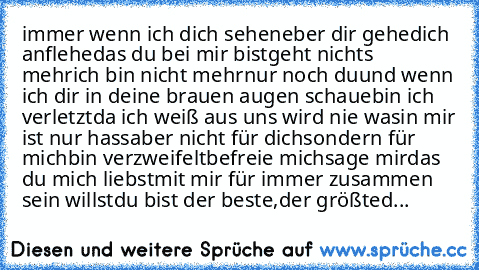 immer wenn ich dich seheneber dir gehedich anflehedas du bei mir bistgeht nichts mehrich bin nicht mehrnur noch duund wenn ich dir in deine brauen augen schauebin ich verletztda ich weiß aus uns wird nie wasin mir ist nur hassaber nicht für dichsondern für michbin verzweifeltbefreie michsage mirdas du mich liebstmit mir für immer zusammen sein willstdu bist der beste,der größted...

Diesen und weitere Sprüche auf www.sprüche.cc